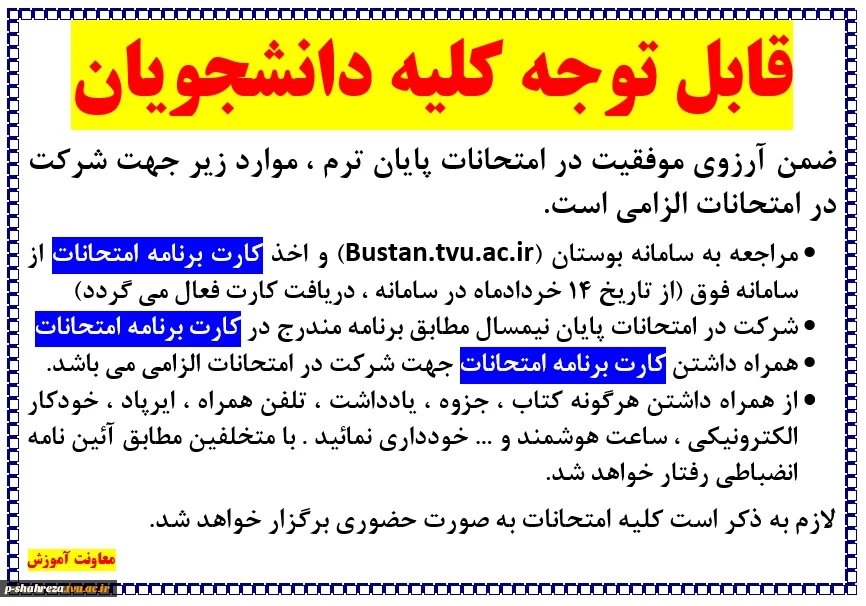 قابل توجه کلیه دانشجویان

ضمن آرزوی موفقیت در امتحانات پایان ترم ، موارد زیر جهت شرکت در امتحانات الزامی است.

• مراجعه به سامانه بوستان (Bustan.tvu.ac.ir) و اخذ کارت برنامه امتحانات از سامانه فوق (از تاریخ ۱۴ خردادماه در سامانه ، دریافت کارت فعال می گردد)
• شرکت در امتحانات پایان نیمسال مطابق برنامه مندرج در کارت برنامه امتحانات
• همراه داشتن کارت برنامه امتحانات جهت شرکت در امتحانات الزامی می باشد.
• از همراه داشتن هرگونه کتاب ، جزوه ، یادداشت ، تلفن همراه ، ایرپاد ، خودکار الکترونیکی ، ساعت هوشمند و ... خودداری نمائید . با متخلفین مطابق آئین نامه انضباطی رفتار خواهد شد.

لازم به ذکر است کلیه امتحانات به صورت حضوری برگزار خواهد شد.

معاونت آموزش

p-shahreza.tvu.ac.ir